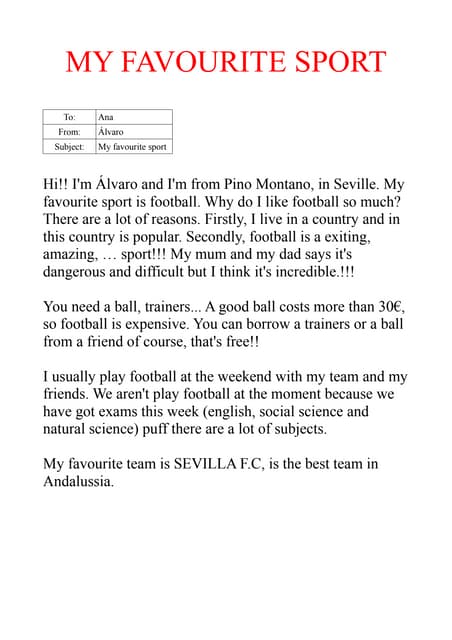 MY FAVOURITE SPORT

| To: | Ana |
|---|---|
| From: | Álvaro |
| Subject: | My favourite sport |

Hi!! I'm Álvaro and I'm from Pino Montano, in Seville. My favourite sport is football. Why do I like football so much? There are a lot of reasons. Firstly, I live in a country and in this country is popular. Secondly, football is a exiting, amazing, … sport!!! My mum and my dad says it's dangerous and difficult but I think it's incredible.!!!

You need a ball, trainers... A good ball costs more than 30€, so football is expensive. You can borrow a trainers or a ball from a friend of course, that's free!!

I usually play football at the weekend with my team and my friends. We aren't play football at the moment because we have got exams this week (english, social science and natural science) puff there are a lot of subjects.

My favourite team is SEVILLA F.C, is the best team in Andalussia.